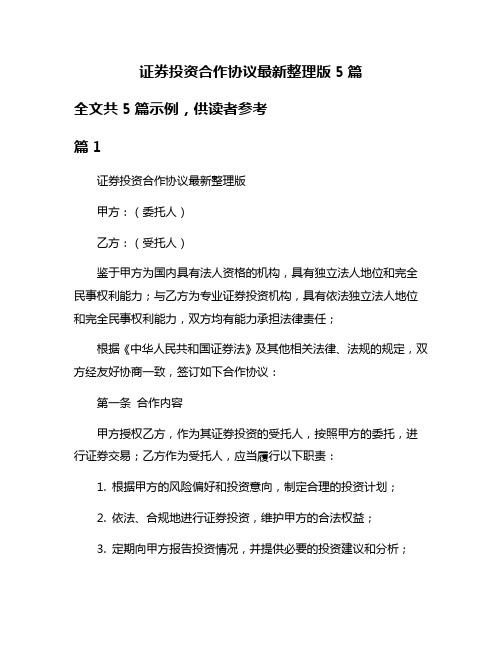 证券投资合作协议最新整理版 5 篇

全文共 5 篇示例，供读者参考

篇 1

证券投资合作协议最新整理版

甲方：（委托人）

乙方：（受托人）

鉴于甲方为国内具有法人资格的机构，具有独立法人地位和完全民事权利能力；与乙方为专业证券投资机构，具有依法独立法人地位和完全民事权利能力，双方均有能力承担法律责任；

根据《中华人民共和国证券法》及其他相关法律、法规的规定，双方经友好协商一致，签订如下合作协议：

第一条 合作内容

甲方授权乙方，作为其证券投资的受托人，按照甲方的委托，进行证券交易；乙方作为受托人，应当履行以下职责：

1. 根据甲方的风险偏好和投资意向，制定合理的投资计划；

2. 依法、合规地进行证券投资，维护甲方的合法权益；

3. 定期向甲方报告投资情况，并提供必要的投资建议和分析；